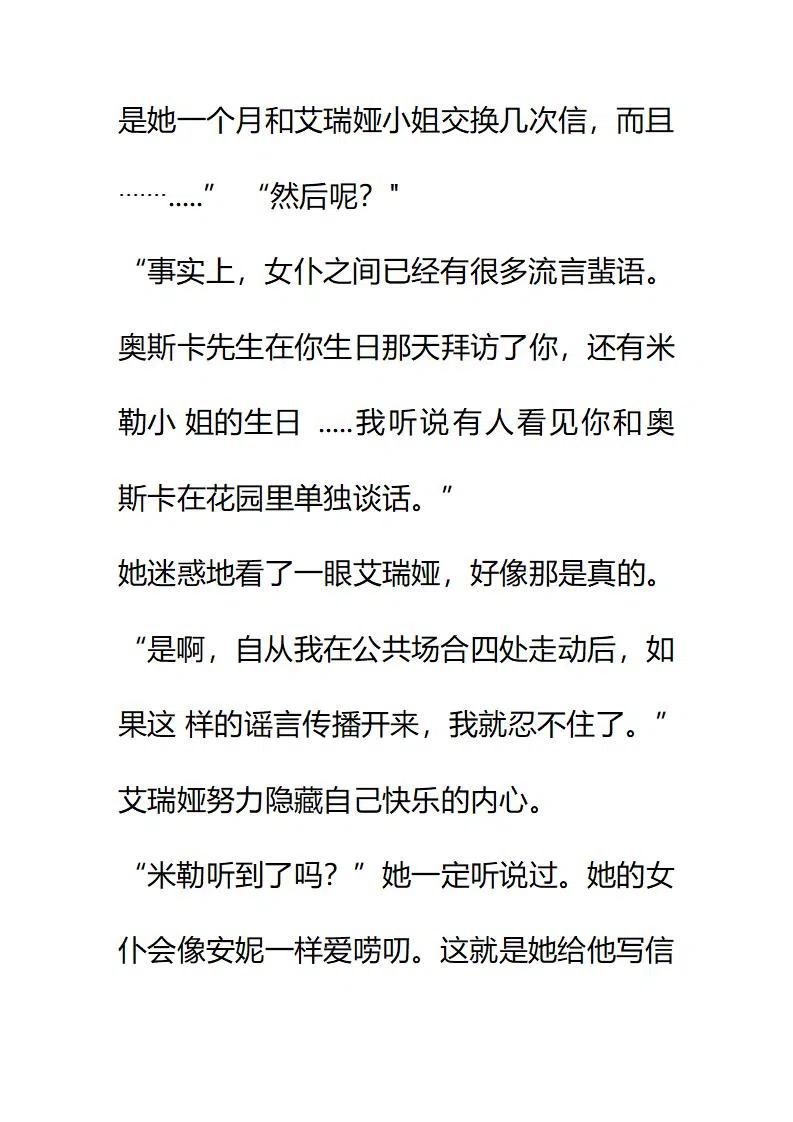 是她一个月和艾瑞娅小姐交换几次信，而且…….....” “然后呢？"

“事实上，女仆之间已经有很多流言蜚语。奥斯卡先生在你生日那天拜访了你，还有米勒小 姐的生日 .....我听说有人看见你和奥斯卡在花园里单独谈话。”

她迷惑地看了一眼艾瑞娅，好像那是真的。

“是啊，自从我在公共场合四处走动后，如果这 样的谣言传播开来，我就忍不住了。”

艾瑞娅努力隐藏自己快乐的内心。

“米勒听到了吗？”她一定听说过。她的女仆会像安妮一样爱唠叨。这就是她给他写信